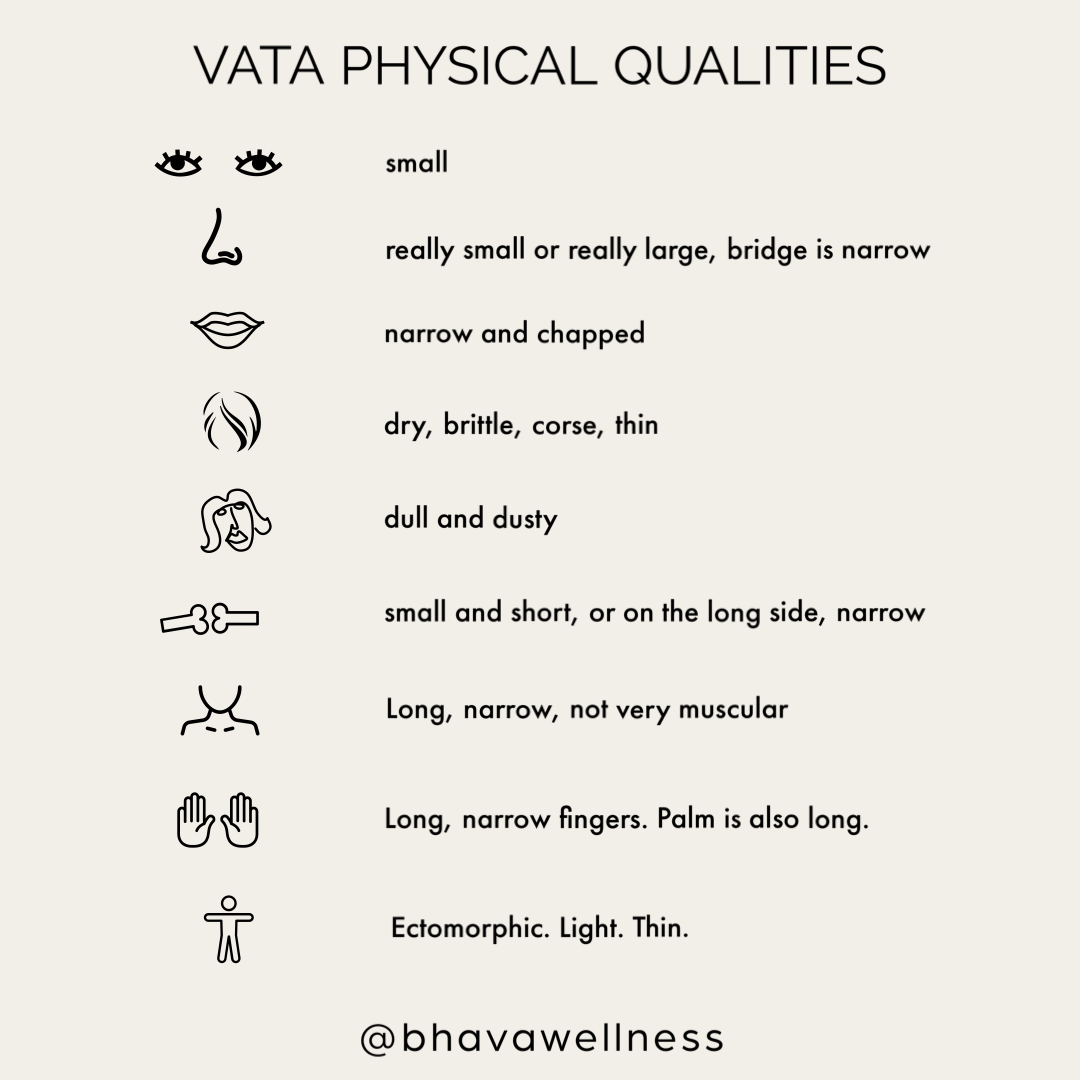 VATA PHYSICAL QUALITIES

small

really small or really large, bridge is narrow

narrow and chapped

dry, brittle, corse, thin

dull and dusty

small and short, or on the long side, narrow

Long, narrow, not very muscular

Long, narrow fingers. Palm is also long.

Ectomorphic. Light. Thin.

@bhavawellness